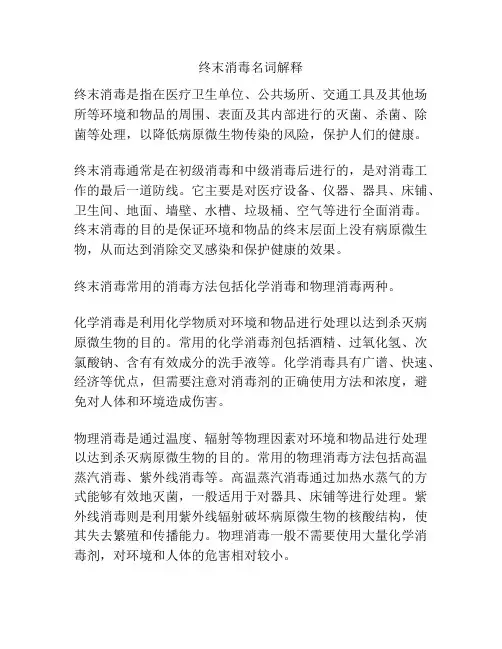 终末消毒名词解释

终末消毒是指在医疗卫生单位、公共场所、交通工具及其他场所等环境和物品的周围、表面及其内部进行的灭菌、杀菌、除菌等处理，以降低病原微生物传染的风险，保护人们的健康。

终末消毒通常是在初级消毒和中级消毒后进行的，是对消毒工作的最后一道防线。它主要是对医疗设备、仪器、器具、床铺、卫生间、地面、墙壁、水槽、垃圾桶、空气等进行全面消毒。终末消毒的目的是保证环境和物品的终末层面上没有病原微生物，从而达到消除交叉感染和保护健康的效果。

终末消毒常用的消毒方法包括化学消毒和物理消毒两种。

化学消毒是利用化学物质对环境和物品进行处理以达到杀灭病原微生物的目的。常用的化学消毒剂包括酒精、过氧化氢、次氯酸钠、含有有效成分的洗手液等。化学消毒具有广谱、快速、经济等优点，但需要注意对消毒剂的正确使用方法和浓度，避免对人体和环境造成伤害。

物理消毒是通过温度、辐射等物理因素对环境和物品进行处理以达到杀灭病原微生物的目的。常用的物理消毒方法包括高温蒸汽消毒、紫外线消毒等。高温蒸汽消毒通过加热水蒸气的方式能够有效地灭菌，一般适用于对器具、床铺等进行处理。紫外线消毒则是利用紫外线辐射破坏病原微生物的核酸结构，使其失去繁殖和传播能力。物理消毒一般不需要使用大量化学消毒剂，对环境和人体的危害相对较小。